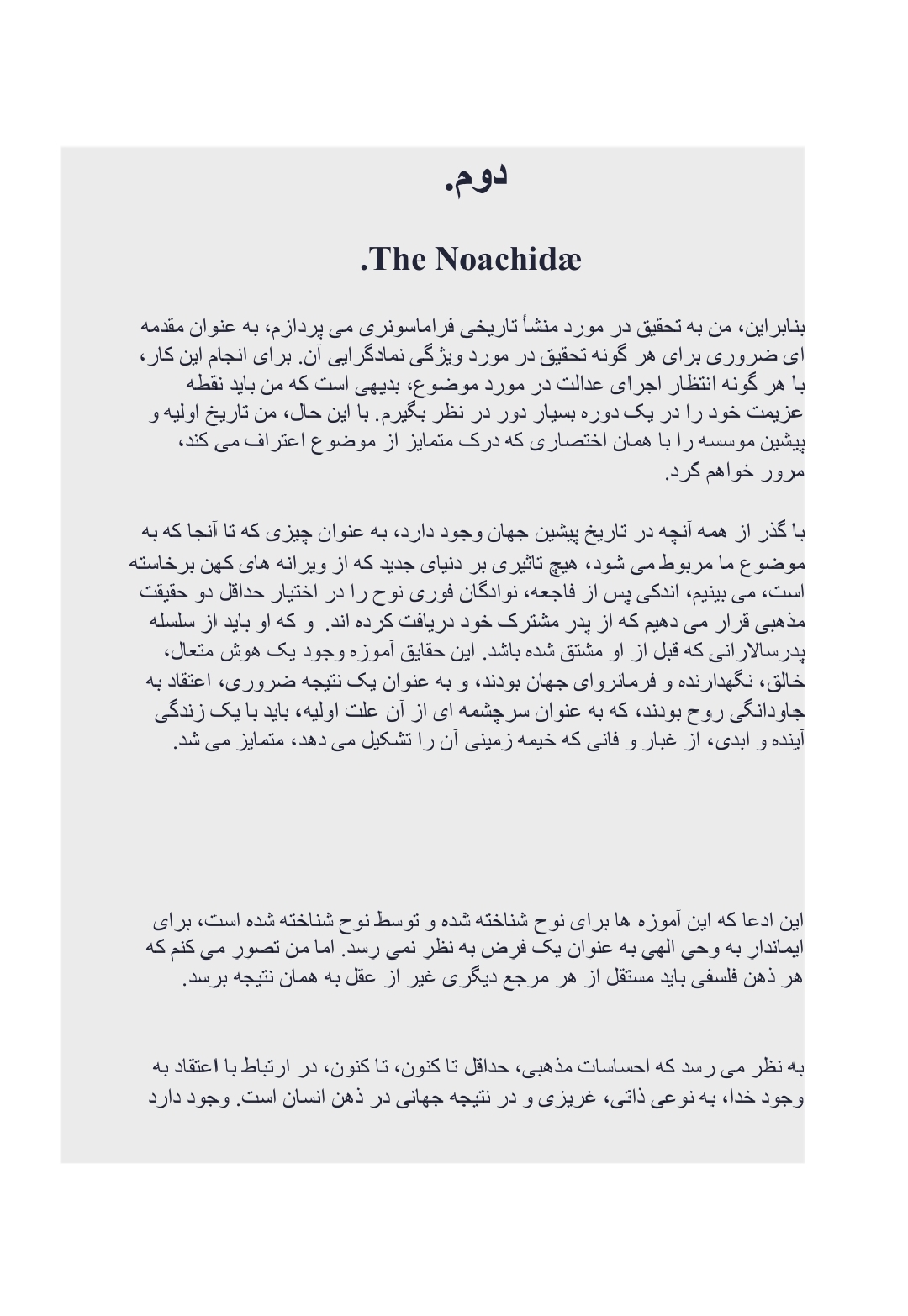 دوم.

.The Noachidæ

بنابراین، من به تحقیق در مورد منشأ تاریخی فراماسونری می پردازم، به عنوان مقدمه ای ضروری برای هر گونه تحقیق در مورد ویژگی نمادگرایی آن. برای انجام این کار، با هر گونه انتظار اجرای عدالت در مورد موضوع، بدیهی است که من باید نقطه عزیمت خود را در یک دوره بسیار دور در نظر بگیرم. با این حال، من تاریخ اولیه و پیشین موسسه را با همان اختصاری که درک متمایز از موضوع اعتراف می کند، مرور خواهم کرد.

با گذر از همه آنچه در تاریخ پیشین جهان وجود دارد، به عنوان چیزی که تا آنجا که به موضوع ما مربوط می شود، هیچ تاثیری بر دنیای جدید که از ویرانه های کهن برخاسته است، می بینیم، اندکی پس از فاجعه، نوادگان فوری نوح را در اختیار حداقل دو حقیقت مذهبی قرار می دهیم که از پدر مشترک خود دریافت کرده اند. و که او باید از سلسله پدرسالارانی که قبل از او مشتق شده باشد. این حقایق آموزه وجود یک هوش متعال، خالق، نگهدارنده و فرمانروای جهان بودند، و به عنوان یک نتیجه ضروری، اعتقاد به جاودانگی روح بودند، که به عنوان سرچشمه ای از آن علت اولیه، باید با یک زندگی آینده و ابدی، از غبار و فانی که خیمه زمینی آن را تشکیل می دهد، متمایز می شد.

این ادعا که این آموزه ها برای نوح شناخته شده و توسط نوح شناخته شده است، برای ایماندار به وحی الهی به عنوان یک فرض به نظر نمی رسد. اما من تصور می کنم که هر ذهن فلسفی باید مستقل از هر مرجع دیگری غیر از عقل به همان نتیجه برسد.

به نظر می رسد که احساسات مذهبی، حداقل تا کنون، تا کنون، در ارتباط با اعتقاد به وجود خدا، به نوعی ذاتی، غریزی و در نتیجه جهانی در ذهن انسان است. وجود دارد